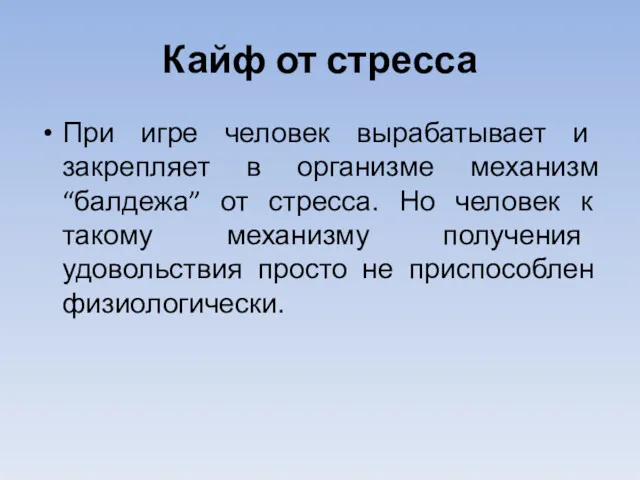 Кайф от стресса

• При игре человек вырабатывает и закрепляет в организме механизм “балдежа” от стресса. Но человек к такому механизму получения удовольствия просто не приспособлен физиологически.